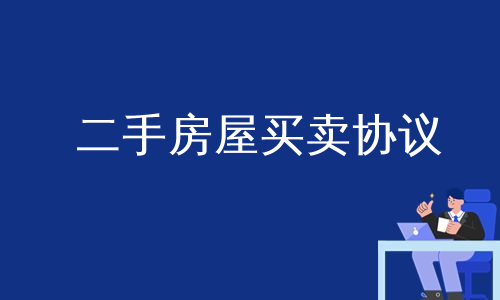 二手房屋买卖协议